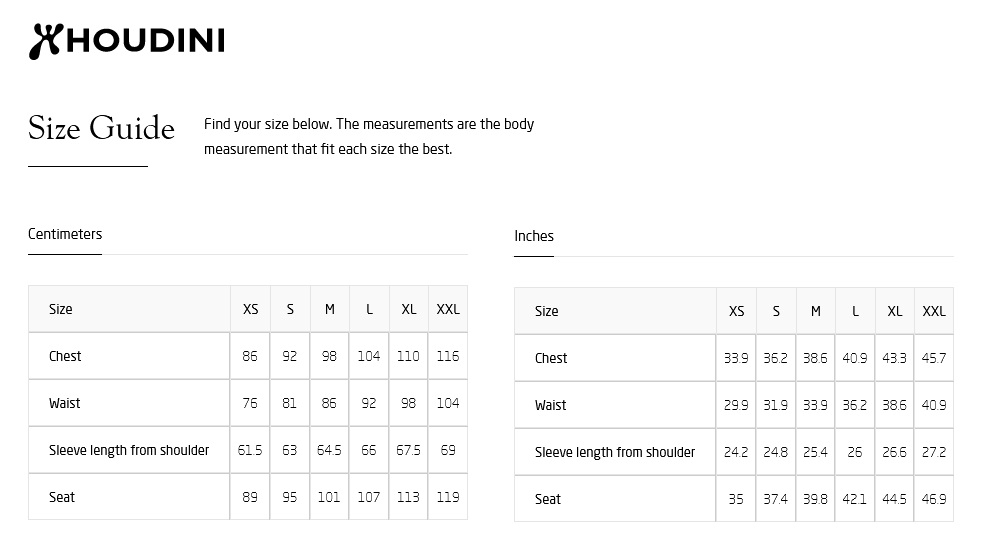 HOUDINI

Size Guide

Find your size below. The measurements are the body measurement that fit each size the best.

Centimeters

| Size | XS | S | M | L | XL | XXL |
|---|---|---|---|---|---|---|
| Chest | 86 | 92 | 98 | 104 | 110 | 116 |
| Waist | 76 | 81 | 86 | 92 | 98 | 104 |
| Sleeve length from shoulder | 61.5 | 63 | 64.5 | 66 | 67.5 | 69 |
| Seat | 89 | 95 | 101 | 107 | 113 | 119 |

Inches

| Size | XS | S | M | L | XL | XXL |
|---|---|---|---|---|---|---|
| Chest | 33.9 | 36.2 | 38.6 | 40.9 | 43.3 | 45.7 |
| Waist | 29.9 | 31.9 | 33.9 | 36.2 | 38.6 | 40.9 |
| Sleeve length from shoulder | 24.2 | 24.8 | 25.4 | 26 | 26.6 | 27.2 |
| Seat | 35 | 37.4 | 39.8 | 42.1 | 44.5 | 46.9 |